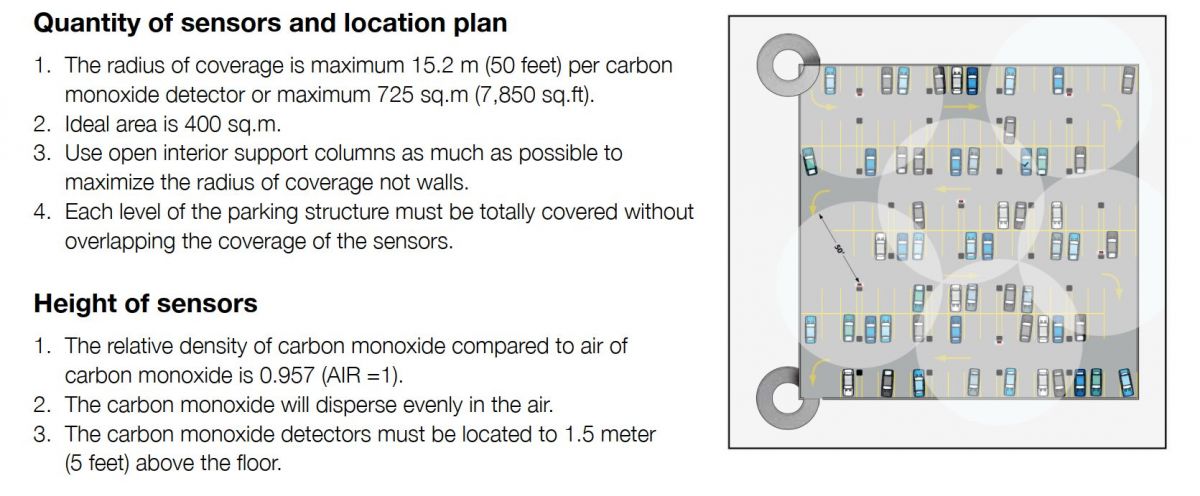 **Quantity of sensors and location plan**

1. The radius of coverage is maximum 15.2 m (50 feet) per carbon monoxide detector or maximum 725 sq.m (7,850 sq.ft).
2. Ideal area is 400 sq.m.
3. Use open interior support columns as much as possible to maximize the radius of coverage not walls.
4. Each level of the parking structure must be totally covered without overlapping the coverage of the sensors.

**Height of sensors**

1. The relative density of carbon monoxide compared to air of carbon monoxide is 0.957 (AIR =1).
2. The carbon monoxide will disperse evenly in the air.
3. The carbon monoxide detectors must be located to 1.5 meter (5 feet) above the floor.

50'